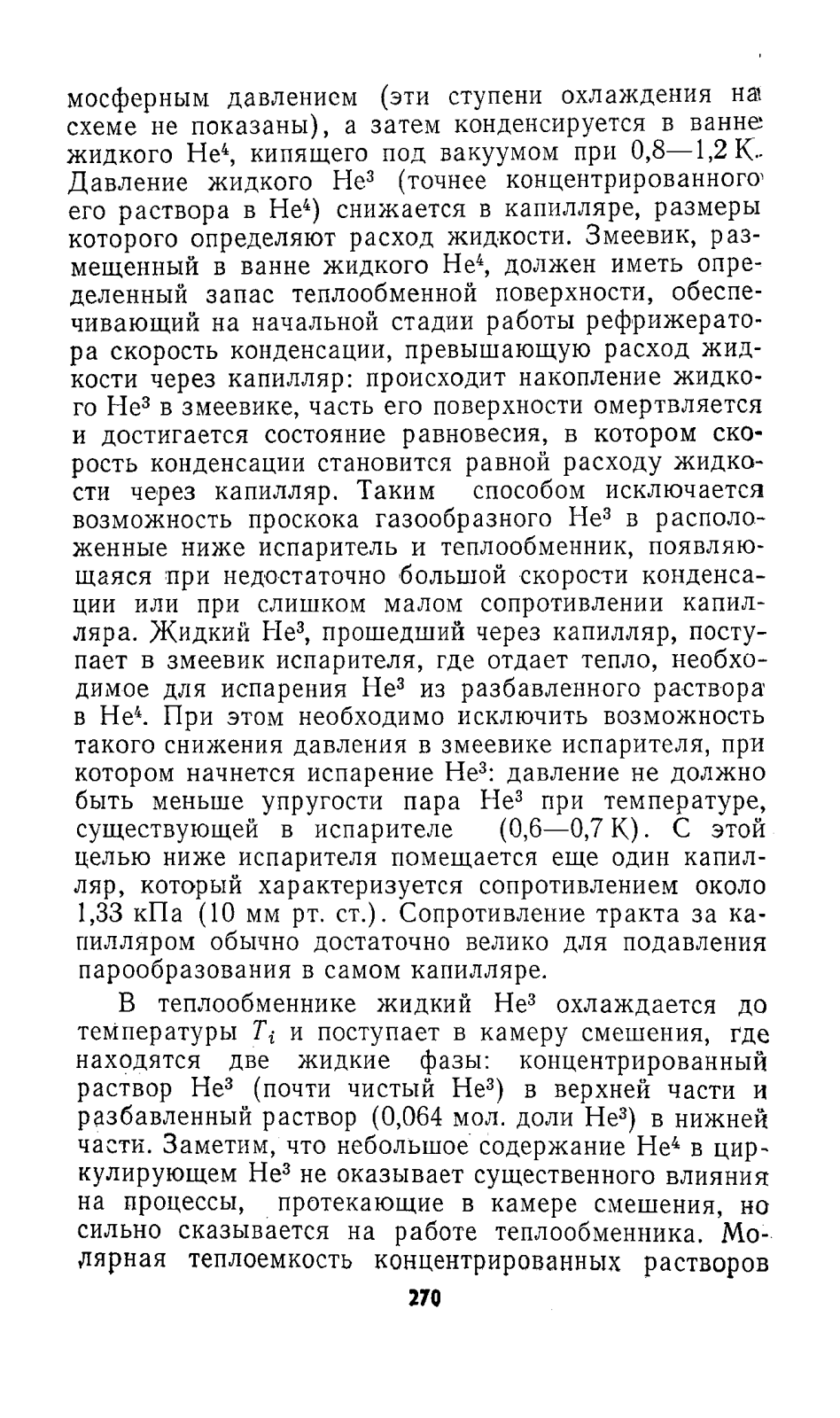 мосферным давлением (эти ступени охлаждения на схеме не показаны), а затем конденсируется в ванне жидкого $He^4$, кипящего под вакуумом при 0,8—1,2 К. Давление жидкого $He^3$ (точнее концентрированного его раствора в $He^4$) снижается в капилляре, размеры которого определяют расход жидкости. Змеевик, размещенный в ванне жидкого $He^4$, должен иметь определенный запас теплообменной поверхности, обеспечивающий на начальной стадии работы рефрижератора скорость конденсации, превышающую расход жидкости через капилляр: происходит накопление жидкого $He^3$ в змеевике, часть его поверхности омертвляется и достигается состояние равновесия, в котором скорость конденсации становится равной расходу жидкости через капилляр. Таким способом исключается возможность проскока газообразного $He^3$ в расположенные ниже испаритель и теплообменник, появляющаяся при недостаточно большой скорости конденсации или при слишком малом сопротивлении капилляра. Жидкий $He^3$, прошедший через капилляр, поступает в змеевик испарителя, где отдает тепло, необходимое для испарения $He^3$ из разбавленного раствора в $He^4$. При этом необходимо исключить возможность такого снижения давления в змеевике испарителя, при котором начнется испарение $He^3$: давление не должно быть меньше упругости пара $He^3$ при температуре, существующей в испарителе (0,6—0,7 К). С этой целью ниже испарителя помещается еще один капилляр, который характеризуется сопротивлением около 1,33 кПа (10 мм рт. ст.). Сопротивление тракта за капилляром обычно достаточно велико для подавления парообразования в самом капилляре.

В теплообменнике жидкий $He^3$ охлаждается до температуры $T_i$ и поступает в камеру смешения, где находятся две жидкие фазы: концентрированный раствор $He^3$ (почти чистый $He^3$) в верхней части и разбавленный раствор (0,064 мол. доли $He^3$) в нижней части. Заметим, что небольшое содержание $He^4$ в циркулирующем $He^3$ не оказывает существенного влияния на процессы, протекающие в камере смешения, но сильно сказывается на работе теплообменника. Молярная теплоемкость концентрированных растворов

270